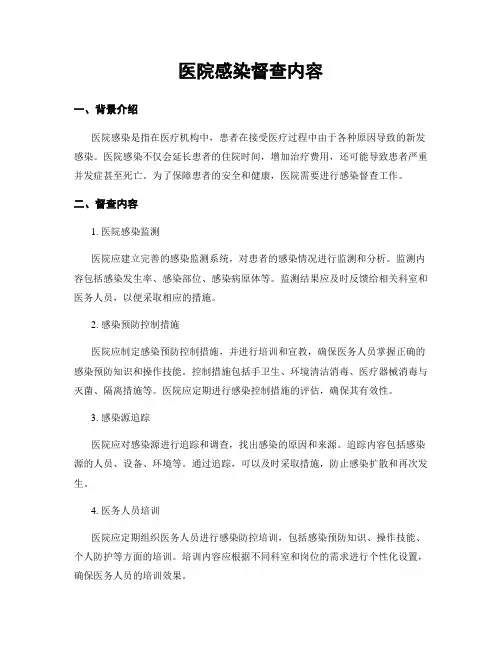 医院感染督查内容

一、背景介绍

医院感染是指在医疗机构中，患者在接受医疗过程中由于各种原因导致的新发感染。医院感染不仅会延长患者的住院时间，增加治疗费用，还可能导致患者严重并发症甚至死亡。为了保障患者的安全和健康，医院需要进行感染督查工作。

二、督查内容

1. 医院感染监测

医院应建立完善的感染监测系统，对患者的感染情况进行监测和分析。监测内容包括感染发生率、感染部位、感染病原体等。监测结果应及时反馈给相关科室和医务人员，以便采取相应的措施。

2. 感染预防控制措施

医院应制定感染预防控制措施，并进行培训和宣教，确保医务人员掌握正确的感染预防知识和操作技能。控制措施包括手卫生、环境清洁消毒、医疗器械消毒与灭菌、隔离措施等。医院应定期进行感染控制措施的评估，确保其有效性。

3. 感染源追踪

医院应对感染源进行追踪和调查，找出感染的原因和来源。追踪内容包括感染源的人员、设备、环境等。通过追踪，可以及时采取措施，防止感染扩散和再次发生。

4. 医务人员培训

医院应定期组织医务人员进行感染防控培训，包括感染预防知识、操作技能、个人防护等方面的培训。培训内容应根据不同科室和岗位的需求进行个性化设置，确保医务人员的培训效果。